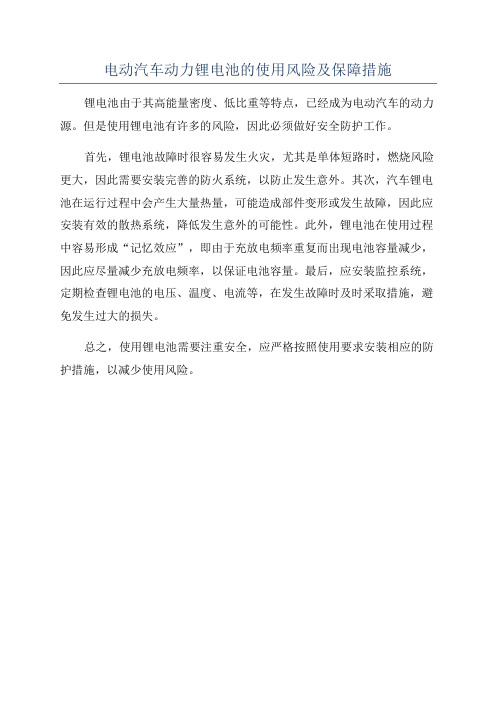 电动汽车动力锂电池的使用风险及保障措施

锂电池由于其高能量密度、低比重等特点，已经成为电动汽车的动力源。但是使用锂电池有许多的风险，因此必须做好安全防护工作。

首先，锂电池故障时很容易发生火灾，尤其是单体短路时，燃烧风险更大，因此需要安装完善的防火系统，以防止发生意外。其次，汽车锂电池在运行过程中会产生大量热量，可能造成部件变形或发生故障，因此应安装有效的散热系统，降低发生意外的可能性。此外，锂电池在使用过程中容易形成“记忆效应”，即由于充放电频率重复而出现电池容量减少，因此应尽量减少充放电频率，以保证电池容量。最后，应安装监控系统，定期检查锂电池的电压、温度、电流等，在发生故障时及时采取措施，避免发生过大的损失。

总之，使用锂电池需要注重安全，应严格按照使用要求安装相应的防护措施，以减少使用风险。